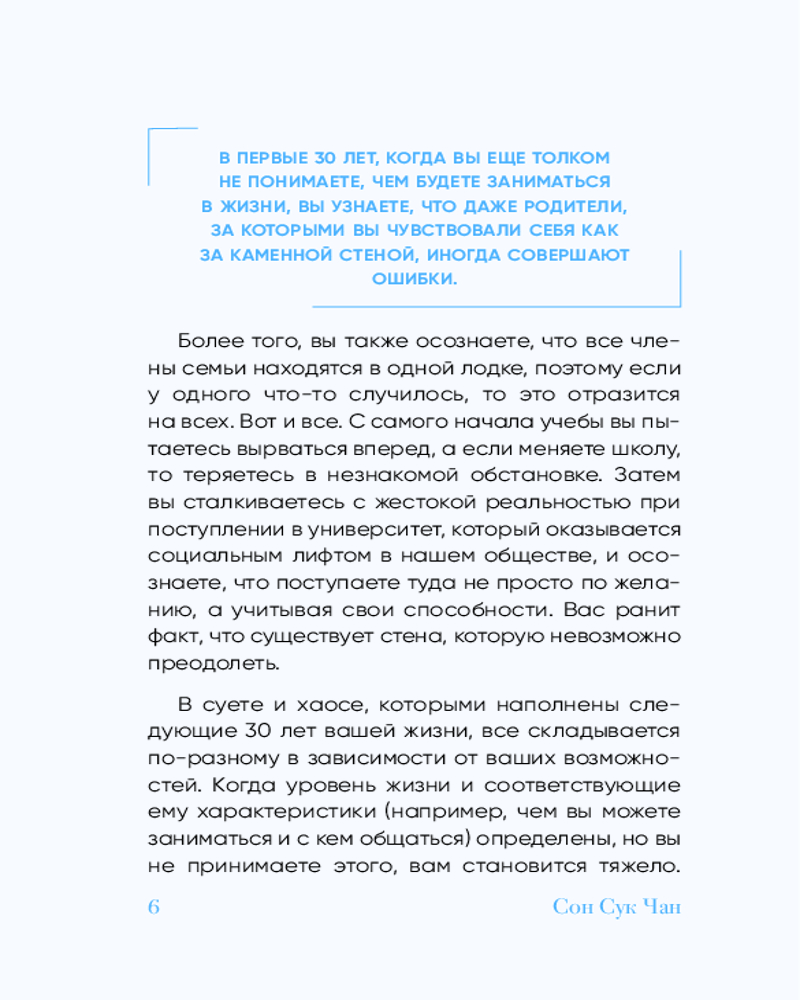 В ПЕРВЫЕ 30 ЛЕТ, КОГДА ВЫ ЕЩЕ ТОЛКОМ НЕ ПОНИМАЕТЕ, ЧЕМ БУДЕТЕ ЗАНИМАТЬСЯ В ЖИЗНИ, ВЫ УЗНАЕТЕ, ЧТО ДАЖЕ РОДИТЕЛИ, ЗА КОТОРЫМИ ВЫ ЧУВСТВОВАЛИ СЕБЯ КАК ЗА КАМЕННОЙ СТЕНОЙ, ИНОГДА СОВЕРШАЮТ ОШИБКИ.

Более того, вы также осознаете, что все члены семьи находятся в одной лодке, поэтому если у одного что-то случилось, то это отразится на всех. Вот и все. С самого начала учебы вы пытаетесь вырваться вперед, а если меняете школу, то теряетесь в незнакомой обстановке. Затем вы сталкиваетесь с жестокой реальностью при поступлении в университет, который оказывается социальным лифтом в нашем обществе, и осознаете, что поступаете туда не просто по желанию, а учитывая свои способности. Вас ранит факт, что существует стена, которую невозможно преодолеть.

В суете и хаосе, которыми наполнены следующие 30 лет вашей жизни, все складывается по-разному в зависимости от ваших возможностей. Когда уровень жизни и соответствующие ему характеристики (например, чем вы можете заниматься и с кем общаться) определены, но вы не принимаете этого, вам становится тяжело.

6

Сон Сук Чан